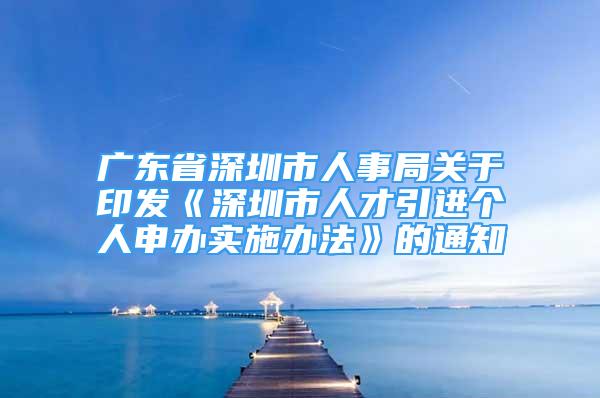 广东省深圳市人事局关于印发《深圳市人才引进个人申办实施办法》的通知